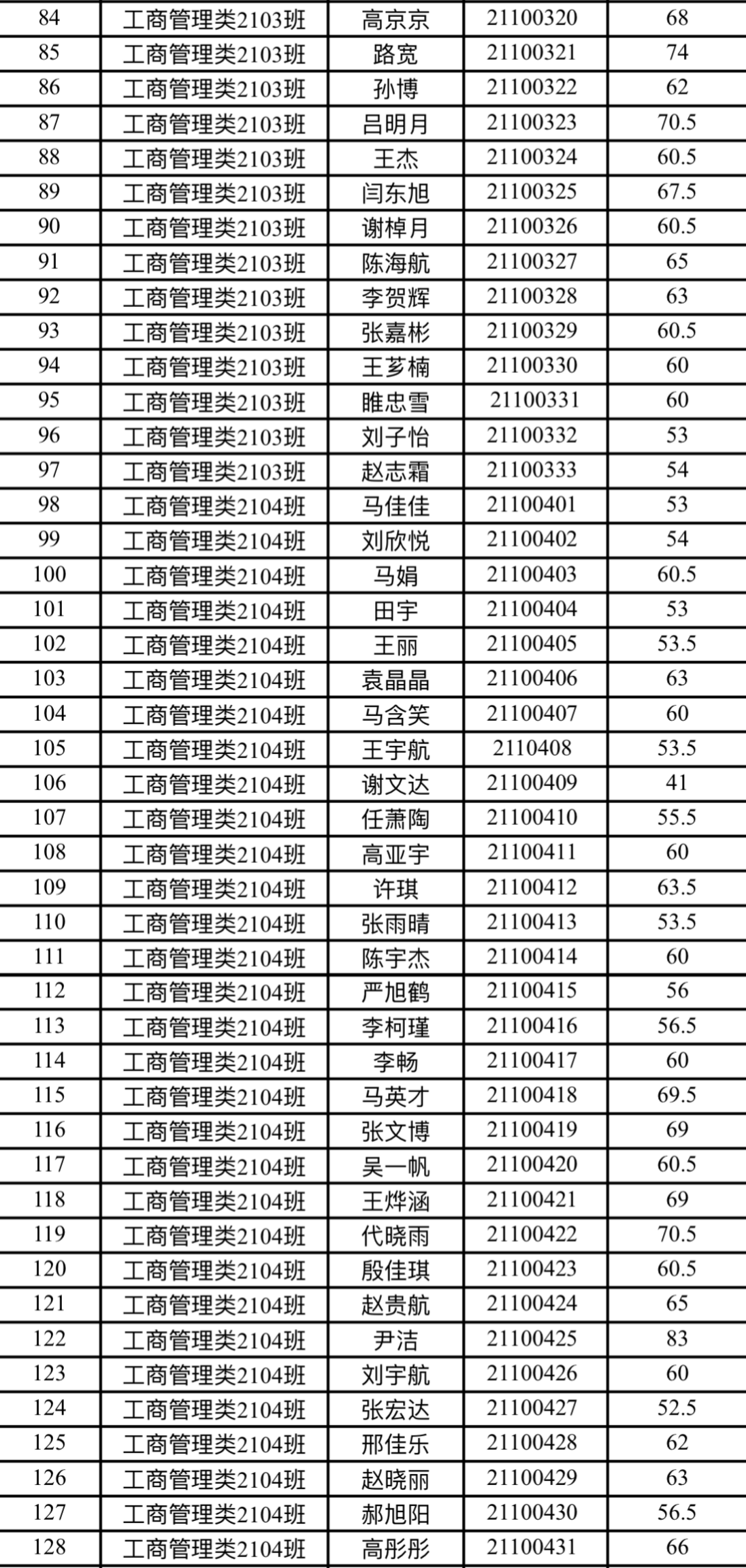 | 84 | 工商管理类2103班 | 高京京 | 21100320 | 68 |
|---|---|---|---|---|
| 85 | 工商管理类2103班 | 路宽 | 21100321 | 74 |
| 86 | 工商管理类2103班 | 孙博 | 21100322 | 62 |
| 87 | 工商管理类2103班 | 吕明月 | 21100323 | 70.5 |
| 88 | 工商管理类2103班 | 王杰 | 21100324 | 60.5 |
| 89 | 工商管理类2103班 | 闫东旭 | 21100325 | 67.5 |
| 90 | 工商管理类2103班 | 谢棹月 | 21100326 | 60.5 |
| 91 | 工商管理类2103班 | 陈海航 | 21100327 | 65 |
| 92 | 工商管理类2103班 | 李贺辉 | 21100328 | 63 |
| 93 | 工商管理类2103班 | 张嘉彬 | 21100329 | 60.5 |
| 94 | 工商管理类2103班 | 王芗楠 | 21100330 | 60 |
| 95 | 工商管理类2103班 | 睢忠雪 | 21100331 | 60 |
| 96 | 工商管理类2103班 | 刘子怡 | 21100332 | 53 |
| 97 | 工商管理类2103班 | 赵志霜 | 21100333 | 54 |
| 98 | 工商管理类2104班 | 马佳佳 | 21100401 | 53 |
| 99 | 工商管理类2104班 | 刘欣悦 | 21100402 | 54 |
| 100 | 工商管理类2104班 | 马娟 | 21100403 | 60.5 |
| 101 | 工商管理类2104班 | 田宇 | 21100404 | 53 |
| 102 | 工商管理类2104班 | 王丽 | 21100405 | 53.5 |
| 103 | 工商管理类2104班 | 袁晶晶 | 21100406 | 63 |
| 104 | 工商管理类2104班 | 马含笑 | 21100407 | 60 |
| 105 | 工商管理类2104班 | 王宇航 | 2110408 | 53.5 |
| 106 | 工商管理类2104班 | 谢文达 | 21100409 | 41 |
| 107 | 工商管理类2104班 | 任萧陶 | 21100410 | 55.5 |
| 108 | 工商管理类2104班 | 高亚宇 | 21100411 | 60 |
| 109 | 工商管理类2104班 | 许琪 | 21100412 | 63.5 |
| 110 | 工商管理类2104班 | 张雨晴 | 21100413 | 53.5 |
| 111 | 工商管理类2104班 | 陈宇杰 | 21100414 | 60 |
| 112 | 工商管理类2104班 | 严旭鹤 | 21100415 | 56 |
| 113 | 工商管理类2104班 | 李柯瑾 | 21100416 | 56.5 |
| 114 | 工商管理类2104班 | 李畅 | 21100417 | 60 |
| 115 | 工商管理类2104班 | 马英才 | 21100418 | 69.5 |
| 116 | 工商管理类2104班 | 张文博 | 21100419 | 69 |
| 117 | 工商管理类2104班 | 吴一帆 | 21100420 | 60.5 |
| 118 | 工商管理类2104班 | 王烨涵 | 21100421 | 69 |
| 119 | 工商管理类2104班 | 代晓雨 | 21100422 | 70.5 |
| 120 | 工商管理类2104班 | 殷佳琪 | 21100423 | 60.5 |
| 121 | 工商管理类2104班 | 赵贵航 | 21100424 | 65 |
| 122 | 工商管理类2104班 | 尹洁 | 21100425 | 83 |
| 123 | 工商管理类2104班 | 刘宇航 | 21100426 | 60 |
| 124 | 工商管理类2104班 | 张宏达 | 21100427 | 52.5 |
| 125 | 工商管理类2104班 | 邢佳乐 | 21100428 | 62 |
| 126 | 工商管理类2104班 | 赵晓丽 | 21100429 | 63 |
| 127 | 工商管理类2104班 | 郝旭阳 | 21100430 | 56.5 |
| 128 | 工商管理类2104班 | 高彤彤 | 21100431 | 66 |